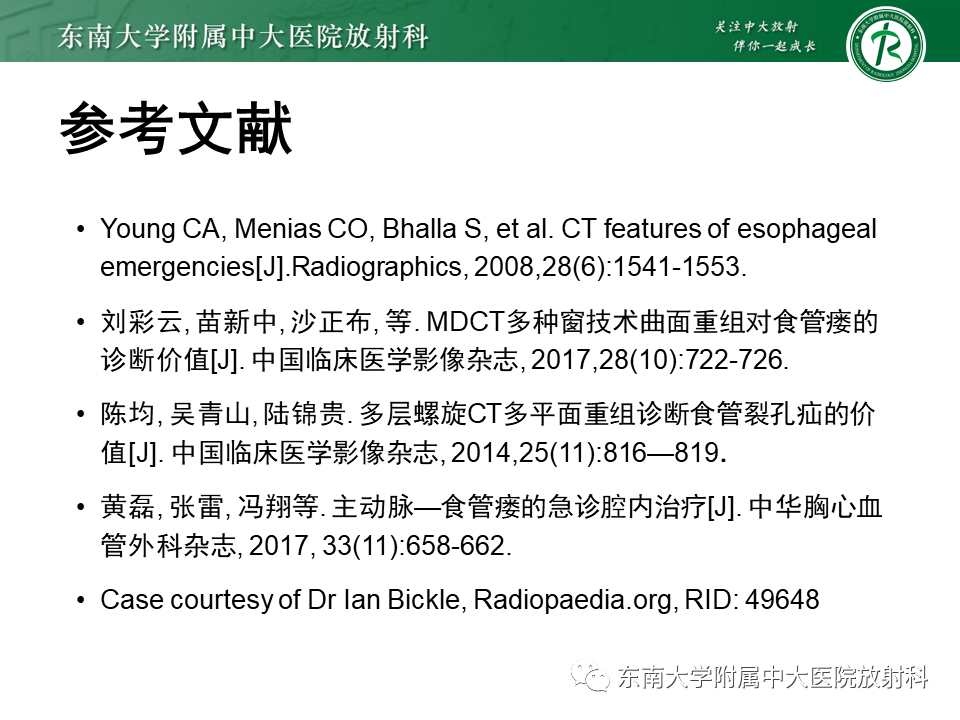 东南大学附属中大医院放射科

关注中大放射
伴你一起成长

参考文献

• Young CA, Menias CO, Bhalla S, et al. CT features of esophageal emergencies[J].Radiographics, 2008,28(6):1541-1553.

• 刘彩云, 苗新中, 沙正布, 等. MDCT多种窗技术曲面重组对食管瘘的诊断价值[J]. 中国临床医学影像杂志, 2017,28(10):722-726.

• 陈均, 吴青山, 陆锦贵. 多层螺旋CT多平面重组诊断食管裂孔疝的价值[J]. 中国临床医学影像杂志, 2014,25(11):816—819.

• 黄磊, 张雷, 冯翔等. 主动脉—食管瘘的急诊腔内治疗[J]. 中华胸心血管外科杂志, 2017, 33(11):658-662.

• Case courtesy of Dr Ian Bickle, Radiopaedia.org, RID: 49648

东南大学附属中大医院放射科